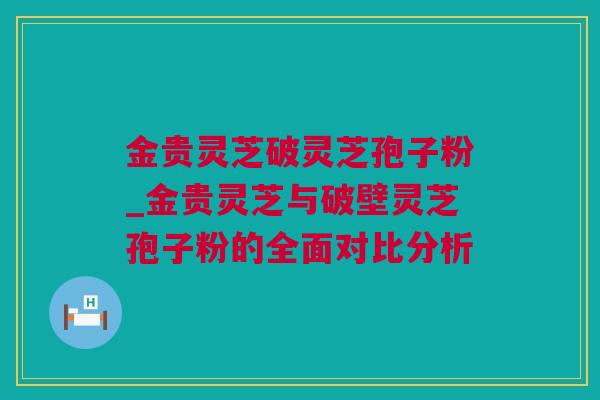 金贵灵芝破灵芝孢子粉_金贵灵芝与破壁灵芝孢子粉的全面对比分析

H